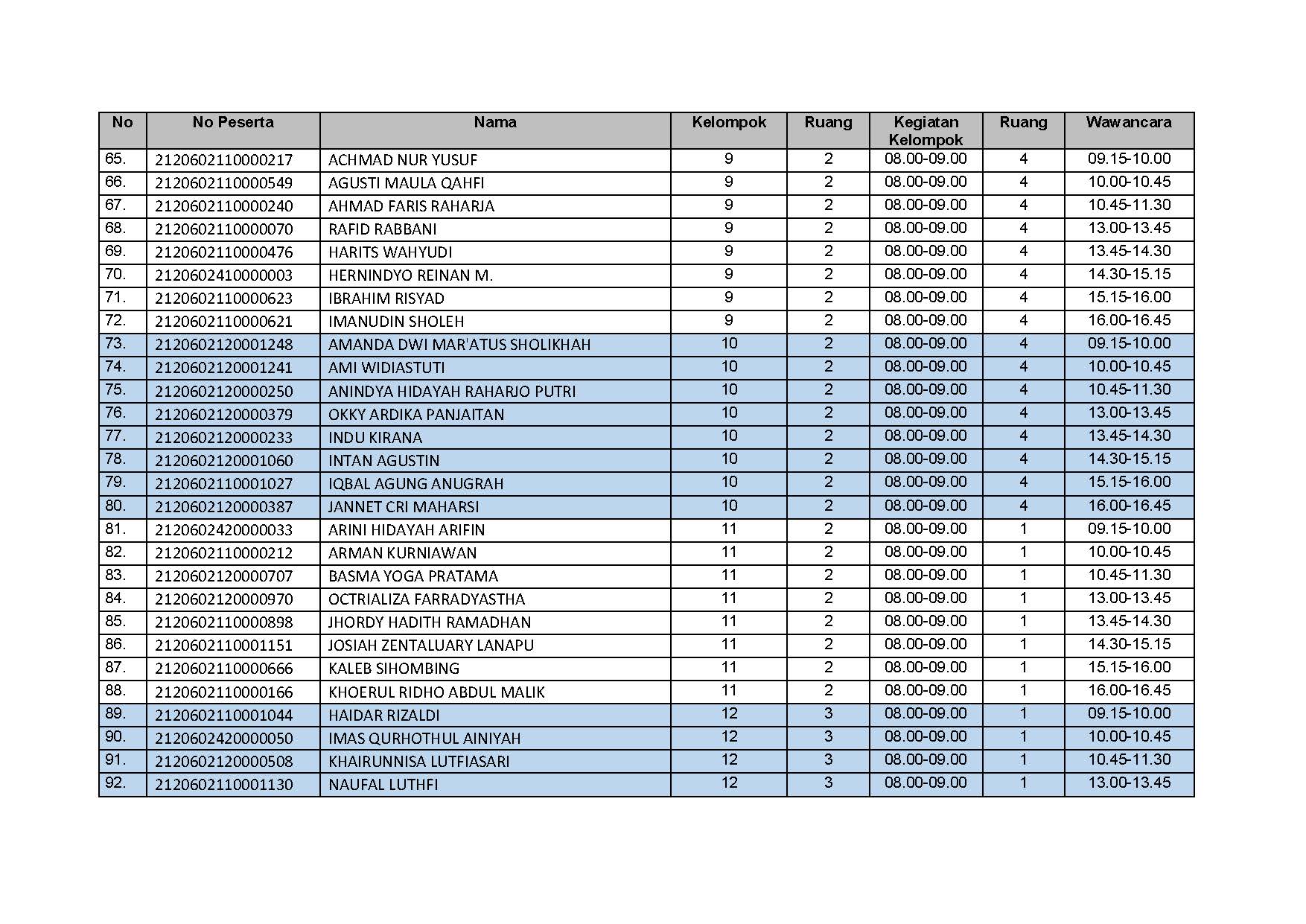 | No | No Peserta | Nama | Kelompok | Ruang | Kegiatan Kelompok | Ruang | Wawancara |
|---|---|---|---|---|---|---|---|
| 65. | 2120602110000217 | ACHMAD NUR YUSUF | 9 | 2 | 08.00-09.00 | 4 | 09.15-10.00 |
| 66. | 2120602110000549 | AGUSTI MAULA QAHFI | 9 | 2 | 08.00-09.00 | 4 | 10.00-10.45 |
| 67. | 2120602110000240 | AHMAD FARIS RAHARJA | 9 | 2 | 08.00-09.00 | 4 | 10.45-11.30 |
| 68. | 2120602110000070 | RAFID RABBANI | 9 | 2 | 08.00-09.00 | 4 | 13.00-13.45 |
| 69. | 2120602110000476 | HARITS WAHYUDI | 9 | 2 | 08.00-09.00 | 4 | 13.45-14.30 |
| 70. | 2120602410000003 | HERNINDYO REINAN M. | 9 | 2 | 08.00-09.00 | 4 | 14.30-15.15 |
| 71. | 2120602110000623 | IBRAHIM RISYAD | 9 | 2 | 08.00-09.00 | 4 | 15.15-16.00 |
| 72. | 2120602110000621 | IMANUDIN SHOLEH | 9 | 2 | 08.00-09.00 | 4 | 16.00-16.45 |
| 73. | 2120602120001248 | AMANDA DWI MAR'ATUS SHOLIKHAH | 10 | 2 | 08.00-09.00 | 4 | 09.15-10.00 |
| 74. | 2120602120001241 | AMI WIDIASTUTI | 10 | 2 | 08.00-09.00 | 4 | 10.00-10.45 |
| 75. | 2120602120000250 | ANINDYA HIDAYAH RAHARJO PUTRI | 10 | 2 | 08.00-09.00 | 4 | 10.45-11.30 |
| 76. | 2120602120000379 | OKKY ARDIKA PANJAITAN | 10 | 2 | 08.00-09.00 | 4 | 13.00-13.45 |
| 77. | 2120602120000233 | INDU KIRANA | 10 | 2 | 08.00-09.00 | 4 | 13.45-14.30 |
| 78. | 2120602120001060 | INTAN AGUSTIN | 10 | 2 | 08.00-09.00 | 4 | 14.30-15.15 |
| 79. | 2120602110001027 | IQBAL AGUNG ANUGRAH | 10 | 2 | 08.00-09.00 | 4 | 15.15-16.00 |
| 80. | 2120602120000387 | JANNET CRI MAHARSI | 10 | 2 | 08.00-09.00 | 4 | 16.00-16.45 |
| 81. | 2120602420000033 | ARINI HIDAYAH ARIFIN | 11 | 2 | 08.00-09.00 | 1 | 09.15-10.00 |
| 82. | 2120602110000212 | ARMAN KURNIAWAN | 11 | 2 | 08.00-09.00 | 1 | 10.00-10.45 |
| 83. | 2120602120000707 | BASMA YOGA PRATAMA | 11 | 2 | 08.00-09.00 | 1 | 10.45-11.30 |
| 84. | 2120602120000970 | OCTRIALIZA FARRADYASTHA | 11 | 2 | 08.00-09.00 | 1 | 13.00-13.45 |
| 85. | 2120602110000898 | JHORDY HADITH RAMADHAN | 11 | 2 | 08.00-09.00 | 1 | 13.45-14.30 |
| 86. | 2120602110001151 | JOSIAH ZENTALUARY LANAPU | 11 | 2 | 08.00-09.00 | 1 | 14.30-15.15 |
| 87. | 2120602110000666 | KALEB SIHOMBING | 11 | 2 | 08.00-09.00 | 1 | 15.15-16.00 |
| 88. | 2120602110000166 | KHOERUL RIDHO ABDUL MALIK | 11 | 2 | 08.00-09.00 | 1 | 16.00-16.45 |
| 89. | 2120602110001044 | HAIDAR RIZALDI | 12 | 3 | 08.00-09.00 | 1 | 09.15-10.00 |
| 90. | 2120602420000050 | IMAS QURHOTHUL AINIYAH | 12 | 3 | 08.00-09.00 | 1 | 10.00-10.45 |
| 91. | 2120602120000508 | KHAIRUNNISA LUTFIASARI | 12 | 3 | 08.00-09.00 | 1 | 10.45-11.30 |
| 92. | 2120602110001130 | NAUFAL LUTHFI | 12 | 3 | 08.00-09.00 | 1 | 13.00-13.45 |